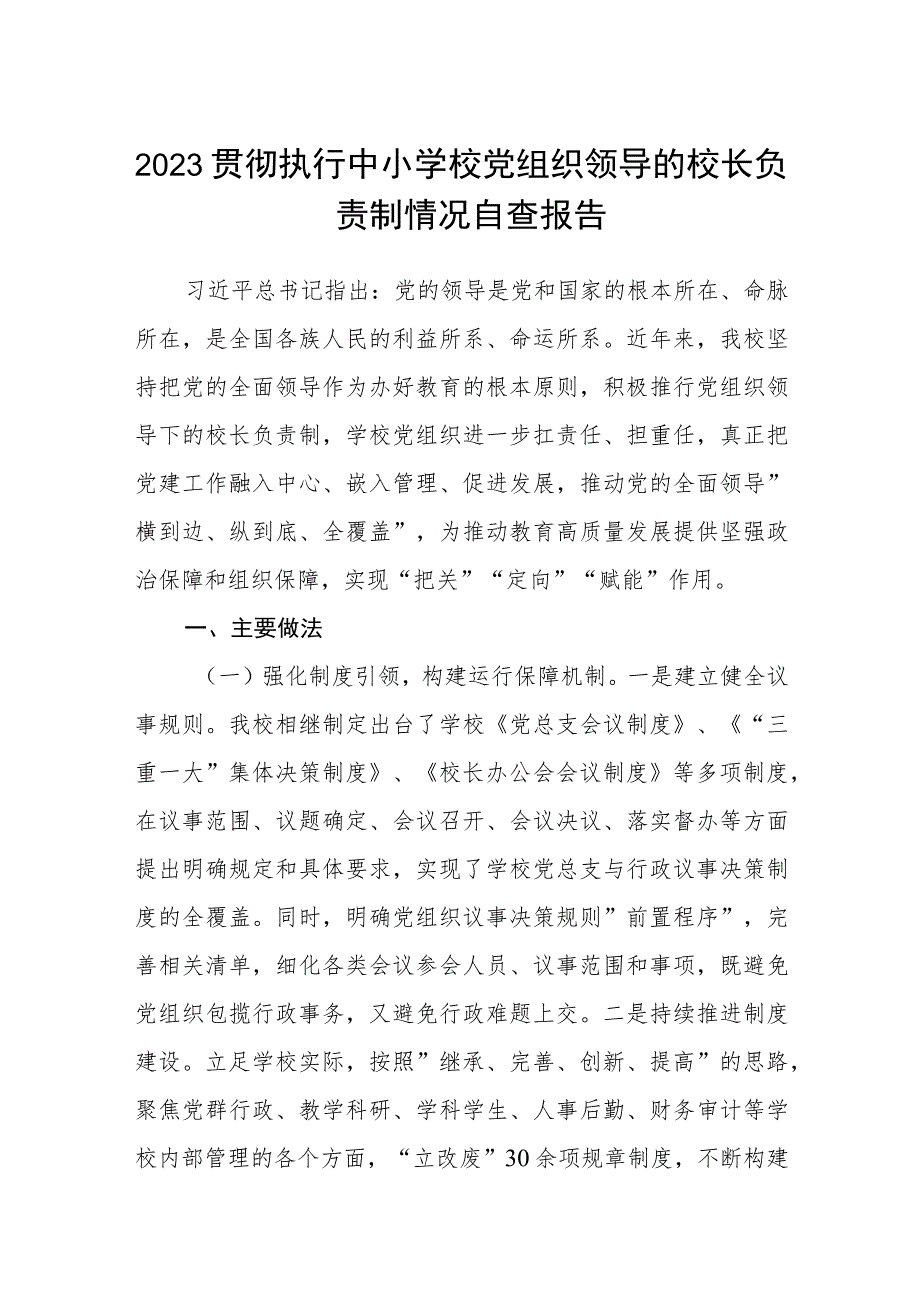 2023贯彻执行中小学校党组织领导的校长负责制情况自查报告

习近平总书记指出：党的领导是党和国家的根本所在、命脉所在，是全国各族人民的利益所系、命运所系。近年来，我校坚持把党的全面领导作为办好教育的根本原则，积极推行党组织领导下的校长负责制，学校党组织进一步扛责任、担重任，真正把党建工作融入中心、嵌入管理、促进发展，推动党的全面领导”横到边、纵到底、全覆盖”，为推动教育高质量发展提供坚强政治保障和组织保障，实现“把关”“定向”“赋能”作用。

一、主要做法

（一）强化制度引领，构建运行保障机制。一是建立健全议事规则。我校相继制定出台了学校《党总支会议制度》、《“三重一大”集体决策制度》、《校长办公会会议制度》等多项制度，在议事范围、议题确定、会议召开、会议决议、落实督办等方面提出明确规定和具体要求，实现了学校党总支与行政议事决策制度的全覆盖。同时，明确党组织议事决策规则”前置程序”，完善相关清单，细化各类会议参会人员、议事范围和事项，既避免党组织包揽行政事务，又避免行政难题上交。二是持续推进制度建设。立足学校实际，按照”继承、完善、创新、提高”的思路，聚焦党群行政、教学科研、学科学生、人事后勤、财务审计等学校内部管理的各个方面，“立改废”30余项规章制度，不断构建